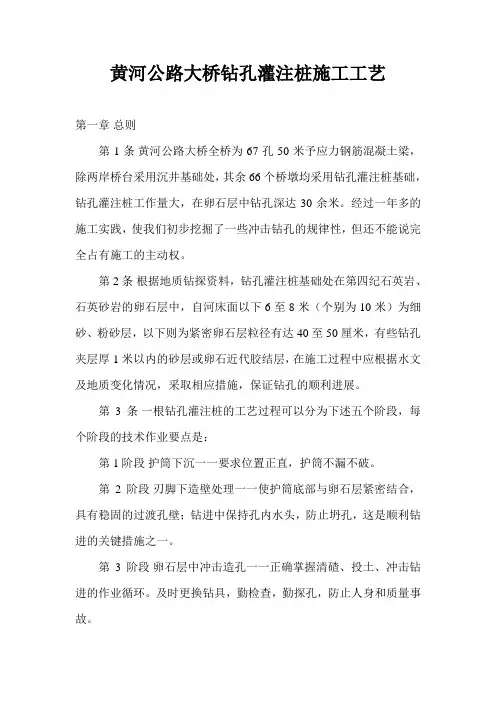 黄河公路大桥钻孔灌注桩施工工艺

第一章 总则

第 1 条 黄河公路大桥全桥为 67 孔 50 米予应力钢筋混凝土梁，除两岸桥台采用沉井基础处，其余 66 个桥墩均采用钻孔灌注桩基础，钻孔灌注桩工作量大，在卵石层中钻孔深达 30 余米。经过一年多的施工实践，使我们初步挖掘了一些冲击钻孔的规律性，但还不能说完全占有施工的主动权。

第 2 条 根据地质钻探资料，钻孔灌注桩基础处在第四纪石英岩、石英砂岩的卵石层中，自河床面以下 6 至 8 米（个别为 10 米）为细砂、粉砂层，以下则为紧密卵石层粒径有达 40 至 50 厘米，有些钻孔夹层厚 1 米以内的砂层或卵石近代胶结层，在施工过程中应根据水文及地质变化情况，采取相应措施，保证钻孔的顺利进展。

第 3 条 一根钻孔灌注桩的工艺过程可以分为下述五个阶段，每个阶段的技术作业要点是：

第 1 阶段 护筒下沉一一要求位置正直，护筒不漏不破。

第 2 阶段 刃脚下造壁处理一一使护筒底部与卵石层紧密结合，具有稳固的过渡孔壁；钻进中保持孔内水头，防止坍孔，这是顺利钻进的关键措施之一。

第 3 阶段 卵石层中冲击造孔一一正确掌握清碴、投土、冲击钻进的作业循环。及时更换钻具，勤检查，勤探孔，防止人身和质量事故。